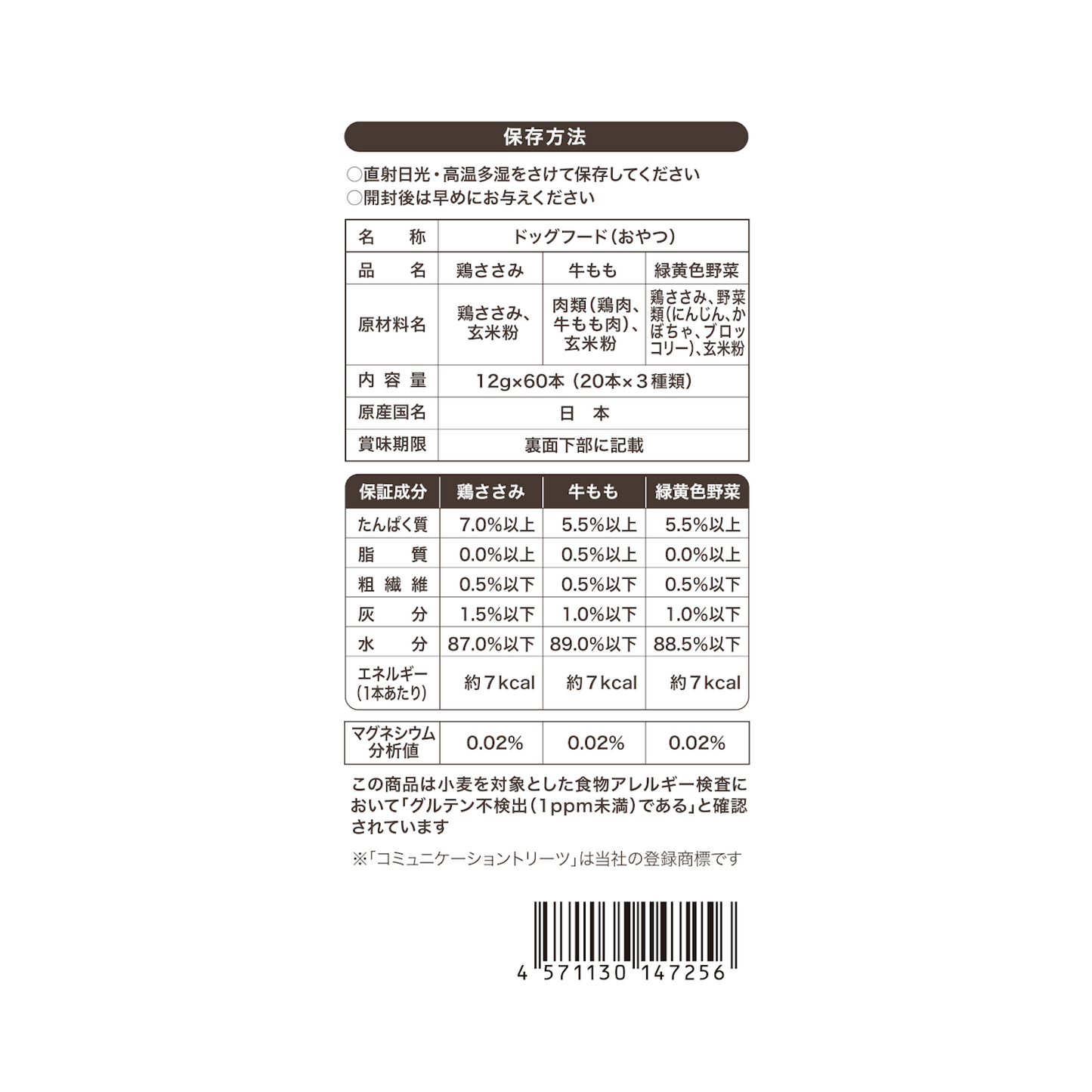 保存方法

○直射日光・高温多湿をさけて保存してください
○開封後は早めにお与えください

| 名　称 | ドッグフード（おやつ） | | |
|---|---|---|---|
| 品　名 | 鶏ささみ | 牛もも | 緑黄色野菜 |
| 原材料名 | 鶏ささみ、玄米粉 | 肉類（鶏肉、牛もも肉）、玄米粉 | 鶏ささみ、野菜類（にんじん、かぼちゃ、ブロッコリー）、玄米粉 |
| 内容量 | 12g×60本（20本×3種類） | | |
| 原産国名 | 日　本 | | |
| 賞味期限 | 裏面下部に記載 | | |

| 保証成分 | 鶏ささみ | 牛もも | 緑黄色野菜 |
|---|---|---|---|
| たんぱく質 | 7.0%以上 | 5.5%以上 | 5.5%以上 |
| 脂　質 | 0.0%以上 | 0.5%以上 | 0.0%以上 |
| 粗繊維 | 0.5%以下 | 0.5%以下 | 0.5%以下 |
| 灰　分 | 1.5%以下 | 1.0%以下 | 1.0%以下 |
| 水　分 | 87.0%以下 | 89.0%以下 | 88.5%以下 |
| エネルギー（1本あたり） | 約7kcal | 約7kcal | 約7kcal |

| マグネシウム分析値 | 0.02% | 0.02% | 0.02% |
|---|---|---|---|

この商品は小麦を対象とした食物アレルギー検査において「グルテン不検出（1ppm未満）である」と確認されています

※「コミュニケーショントリーツ」は当社の登録商標です

4 571130 147256